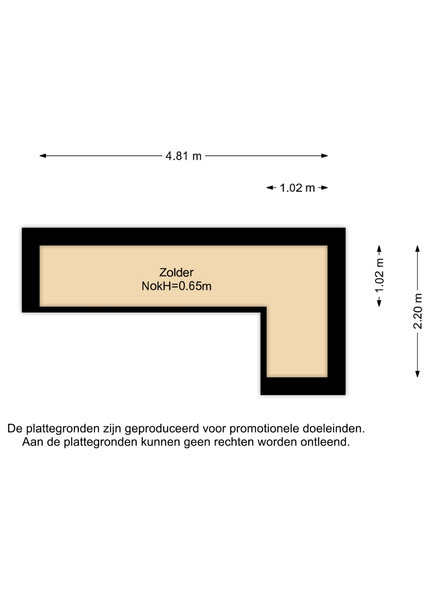 4.81 m

1.02 m

Zolder
NokH=0.65m

1.02 m

2.20 m

De plattegronden zijn geproduceerd voor promotionele doeleinden.
Aan de plattegronden kunnen geen rechten worden ontleend.